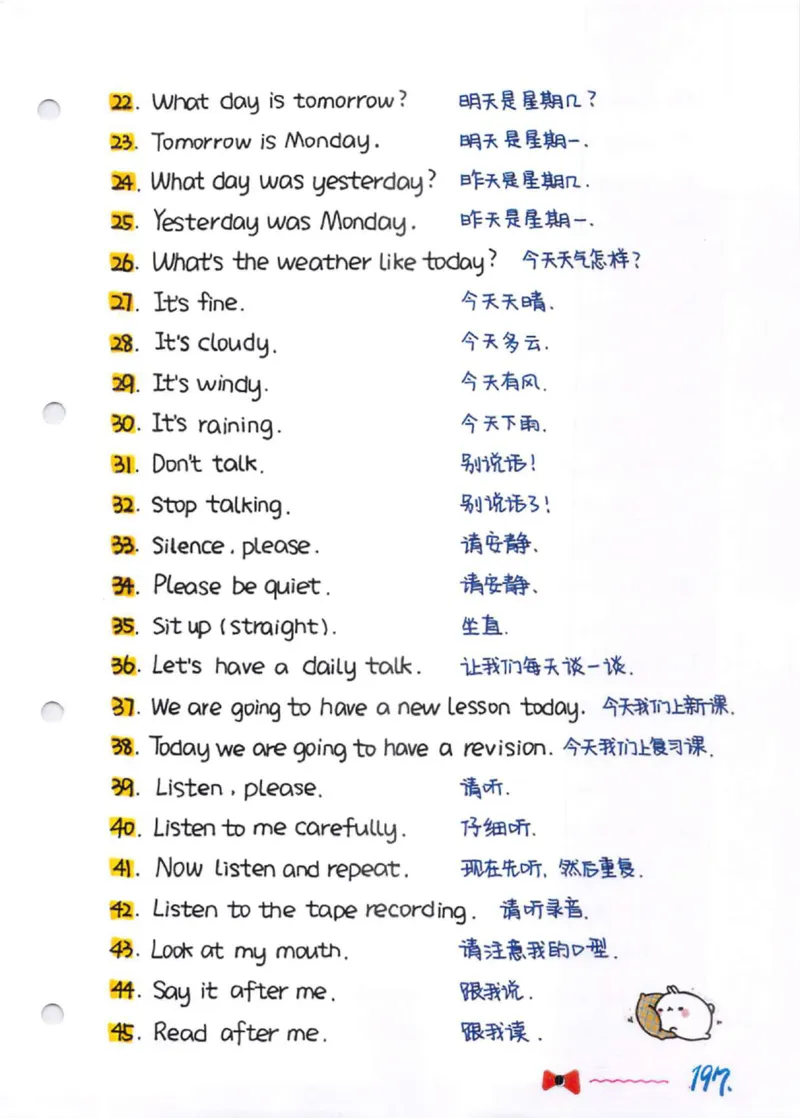 22. What day is tomorrow? 明天是星期几?
23. Tomorrow is Monday. 明天是星期一.
24. What day was yesterday? 昨天是星期几.
25. Yesterday was Monday. 昨天是星期一.
26. What's the weather like today? 今天天气怎样?
27. It's fine. 今天天晴.
28. It's cloudy. 今天多云.
29. It's windy. 今天有风.
30. It's raining. 今天下雨.
31. Don't talk. 别说话!
32. Stop talking. 别说话了!
33. Silence, please. 请安静.
34. Please be quiet. 请安静.
35. Sit up (straight). 坐直.
36. Let's have a daily talk. 让我们每天谈一谈.
37. We are going to have a new lesson today. 今天我们上新课.
38. Today we are going to have a revision. 今天我们上复习课.
39. Listen, please. 请听.
40. Listen to me carefully. 仔细听.
41. Now listen and repeat. 现在先听, 然后重复.
42. Listen to the tape recording. 请听录音.
43. Look at my mouth. 请注意我的口型.
44. Say it after me. 跟我说.
45. Read after me. 跟我读.

197.